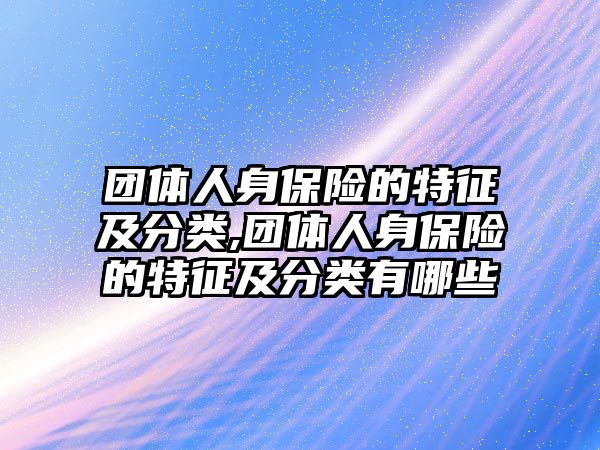 团体人身保险的特征及分类,团体人身保险的特征及分类有哪些